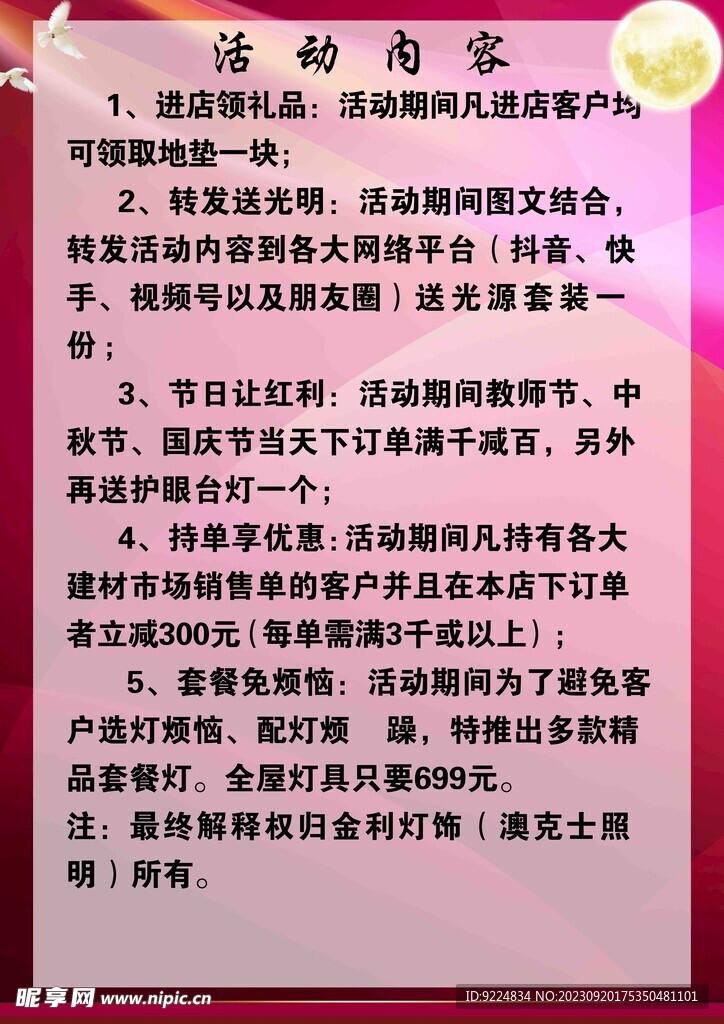 活动内容

1、进店领礼品：活动期间凡进店客户均可领取地垫一块；

2、转发送光明：活动期间图文结合，转发活动内容到各大网络平台（抖音、快手、视频号以及朋友圈）送光源套装一份；

3、节日让红利：活动期间教师节、中秋节、国庆节当天下订单满千减百，另外再送护眼台灯一个；

4、持单享优惠：活动期间凡持有各大建材市场销售单的客户并且在本店下订单者立减300元（每单需满3千或以上）；

5、套餐免烦恼：活动期间为了避免客户选灯烦恼、配灯烦 躁，特推出多款精品套餐灯。全屋灯具只要699元。

注：最终解释权归金利灯饰（澳克士照明）所有。

昵享网 www.nipic.cn
ID:9224834 NO:20230920175350481101